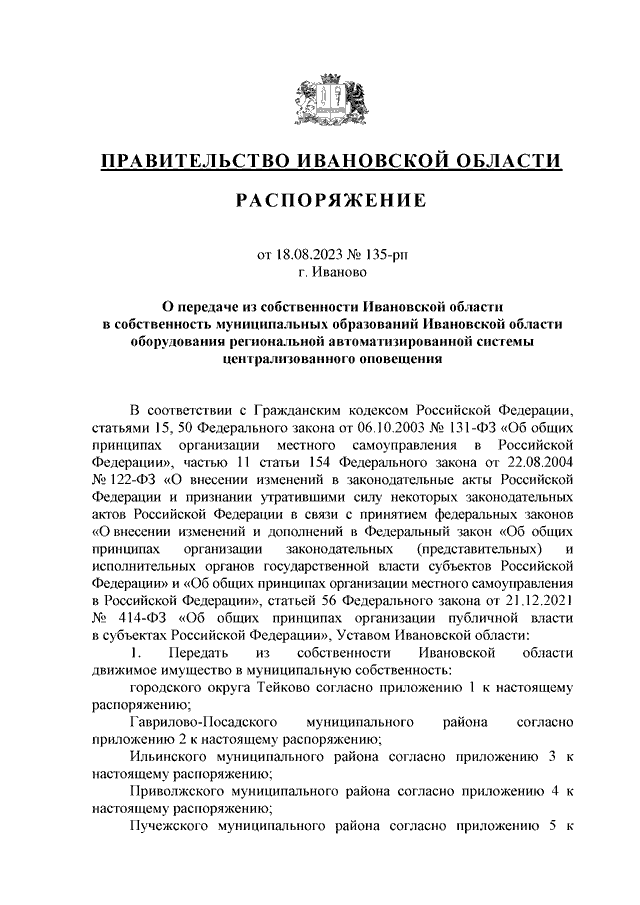 ПРАВИТЕЛЬСТВО ИВАНОВСКОЙ ОБЛАСТИ

РАСПОРЯЖЕНИЕ

от 18.08.2023 № 135-рп
г. Иваново

О передаче из собственности Ивановской области в собственность муниципальных образований Ивановской области оборудования региональной автоматизированной системы централизованного оповещения

В соответствии с Гражданским кодексом Российской Федерации, статьями 15, 50 Федерального закона от 06.10.2003 № 131-ФЗ «Об общих принципах организации местного самоуправления в Российской Федерации», частью 11 статьи 154 Федерального закона от 22.08.2004 № 122-ФЗ «О внесении изменений в законодательные акты Российской Федерации и признании утратившими силу некоторых законодательных актов Российской Федерации в связи с принятием федеральных законов «О внесении изменений и дополнений в Федеральный закон «Об общих принципах организации законодательных (представительных) и исполнительных органов государственной власти субъектов Российской Федерации» и «Об общих принципах организации местного самоуправления в Российской Федерации», статьей 56 Федерального закона от 21.12.2021 № 414-ФЗ «Об общих принципах организации публичной власти в субъектах Российской Федерации», Уставом Ивановской области:

1. Передать из собственности Ивановской области движимое имущество в муниципальную собственность:

городского округа Тейково согласно приложению 1 к настоящему распоряжению;

Гаврилово-Посадского муниципального района согласно приложению 2 к настоящему распоряжению;

Ильинского муниципального района согласно приложению 3 к настоящему распоряжению;

Приволжского муниципального района согласно приложению 4 к настоящему распоряжению;

Пучежского муниципального района согласно приложению 5 к